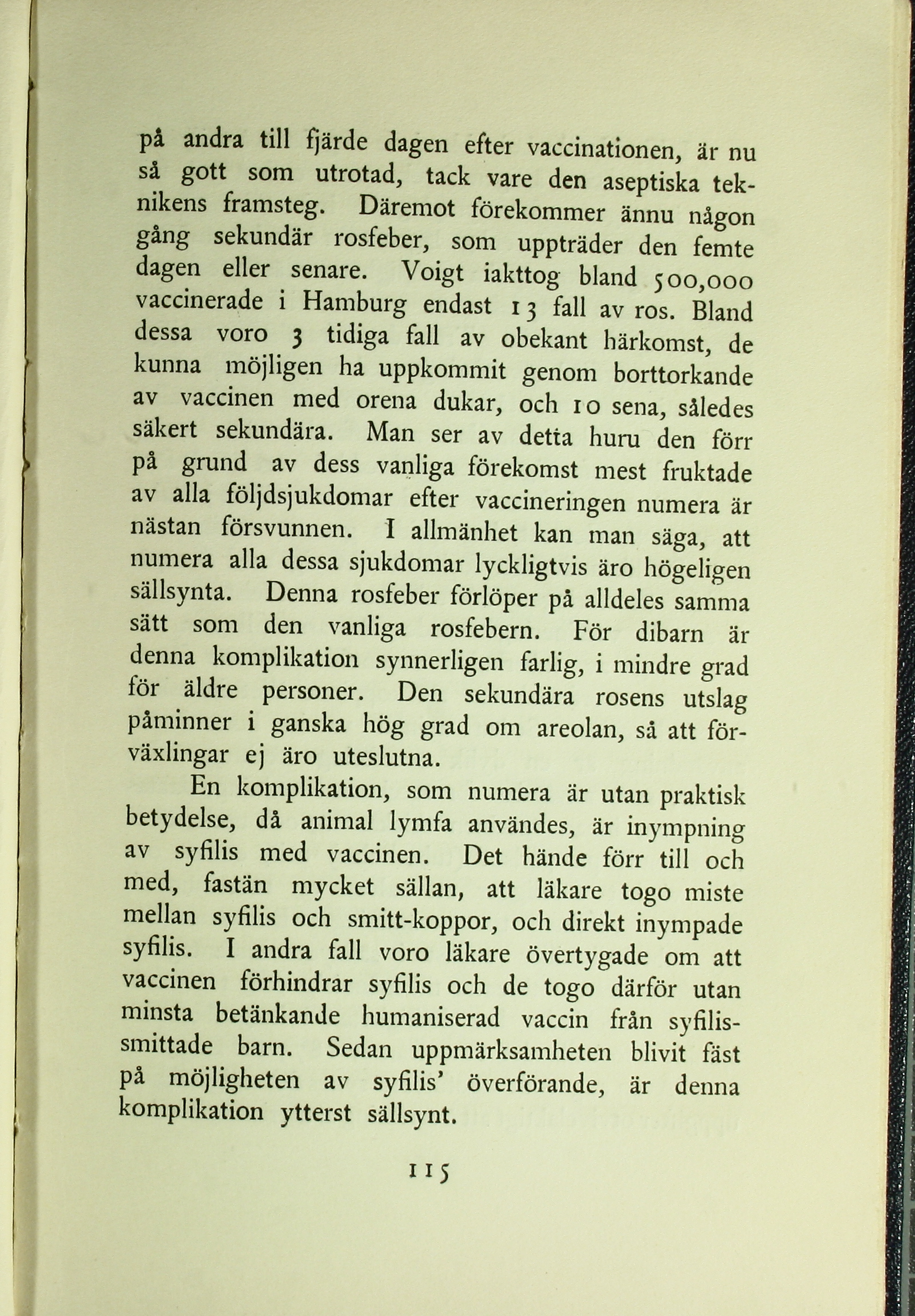 på andra till fjärde dagen efter vaccinationen, är nu så gott som utrotad, tack vare den aseptiska teknikens framsteg. Däremot förekommer ännu någon gång sekundär rosfeber, som uppträder den femte dagen eller senare. Voigt iakttog bland 500,000 vaccinerade i Hamburg endast 13 fall av ros. Bland dessa voro 3 tidiga fall av obekant härkomst, de kunna möjligen ha uppkommit genom borttorkande av vaccinen med orena dukar, och 10 sena, således säkert sekundära. Man ser av detta huru den förr på grund av dess vanliga förekomst mest fruktade av alla följdsjukdomar efter vaccineringen numera är nästan försvunnen. I allmänhet kan man säga, att numera alla dessa sjukdomar lyckligtvis äro högeligen sällsynta. Denna rosfeber förlöper på alldeles samma sätt som den vanliga rosfebern. För dibarn är denna komplikation synnerligen farlig, i mindre grad för äldre personer. Den sekundära rosens utslag påminner i ganska hög grad om areolan, så att förväxlingar ej äro uteslutna.

En komplikation, som numera är utan praktisk betydelse, då animal lymfa användes, är inympning av syfilis med vaccinen. Det hände förr till och med, fastän mycket sällan, att läkare togo miste mellan syfilis och smitt-koppor, och direkt inympade syfilis. I andra fall voro läkare övertygade om att vaccinen förhindrar syfilis och de togo därför utan minsta betänkande humaniserad vaccin från syfilissmittade barn. Sedan uppmärksamheten blivit fäst på möjligheten av syfilis' överförande, är denna komplikation ytterst sällsynt.

115